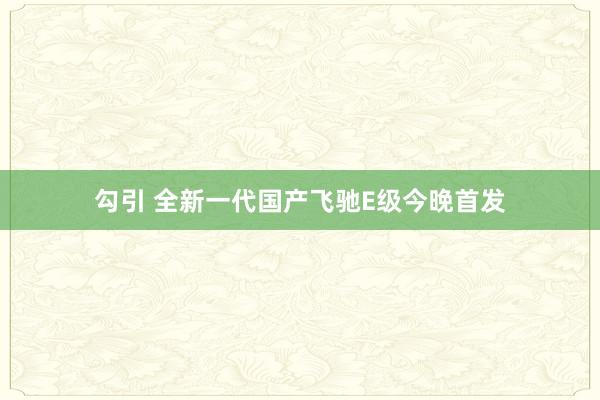 勾引 全新一代国产飞驰E级今晚首发